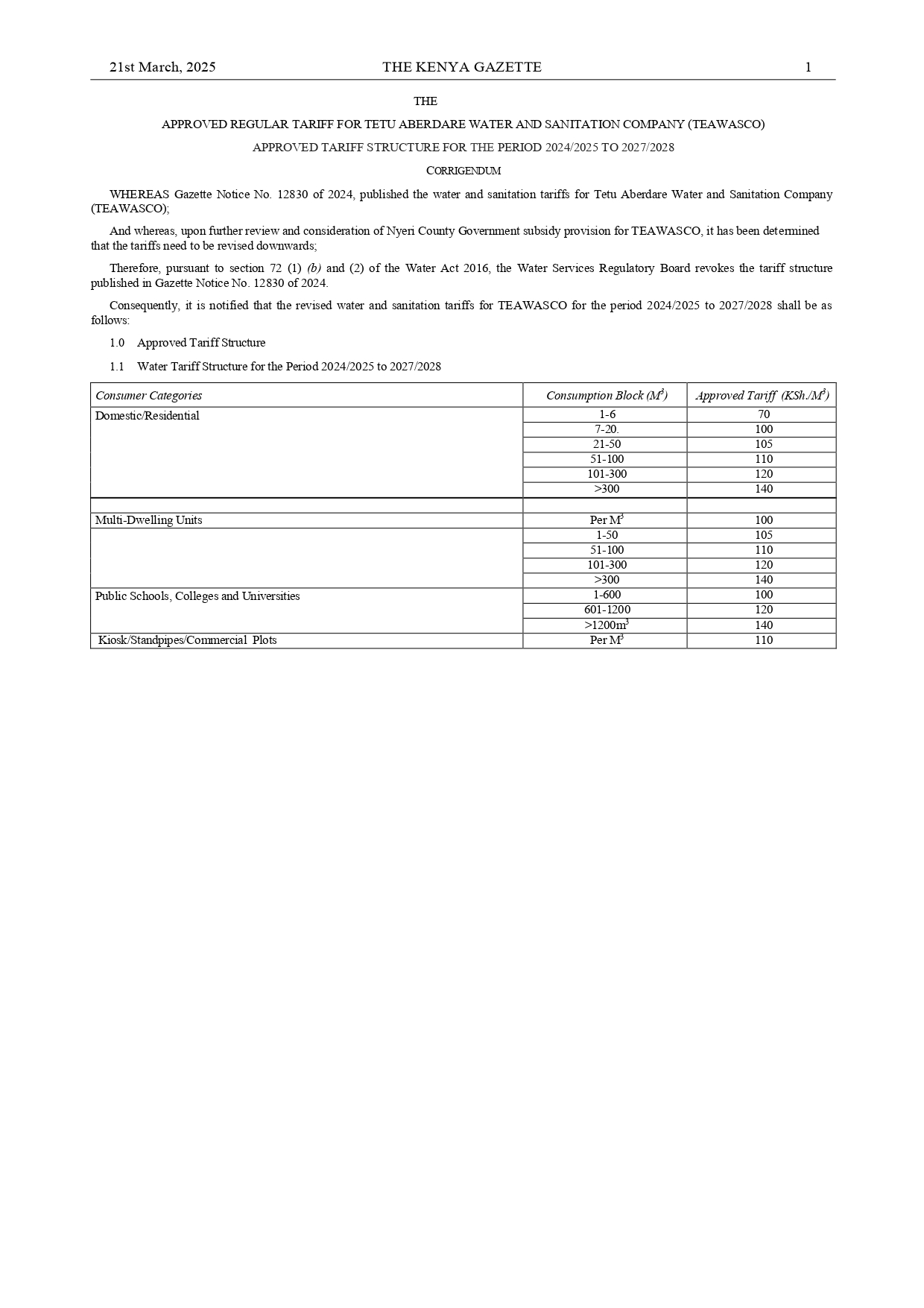 21st March, 2025 THE KENYA GAZETTE 1

THE

APPROVED REGULAR TARIFF FOR TETU ABERDARE WATER AND SANITATION COMPANY (TEAWASCO)

APPROVED TARIFF STRUCTURE FOR THE PERIOD 2024/2025 TO 2027/2028

CORRIGENDUM

WHEREAS Gazette Notice No. 12830 of 2024, published the water and sanitation tariffs for Tetu Aberdare Water and Sanitation Company (TEAWASCO);

And whereas, upon further review and consideration of Nyeri County Government subsidy provision for TEAWASCO, it has been determined that the tariffs need to be revised downwards;

Therefore, pursuant to section 72 (1) (b) and (2) of the Water Act 2016, the Water Services Regulatory Board revokes the tariff structure published in Gazette Notice No. 12830 of 2024.

Consequently, it is notified that the revised water and sanitation tariffs for TEAWASCO for the period 2024/2025 to 2027/2028 shall be as follows:

1.0 Approved Tariff Structure

1.1 Water Tariff Structure for the Period 2024/2025 to 2027/2028

| Consumer Categories | Consumption Block ($M^3$) | Approved Tariff (KSh./$M^3$) |
|---|---|---|
| Domestic/Residential | 1-6 | 70 |
| | 7-20. | 100 |
| | 21-50 | 105 |
| | 51-100 | 110 |
| | 101-300 | 120 |
| | >300 | 140 |
| | | |
| Multi-Dwelling Units | Per $M^3$ | 100 |
| | 1-50 | 105 |
| | 51-100 | 110 |
| | 101-300 | 120 |
| | >300 | 140 |
| Public Schools, Colleges and Universities | 1-600 | 100 |
| | 601-1200 | 120 |
| | >1200$m^3$ | 140 |
| Kiosk/Standpipes/Commercial Plots | Per $M^3$ | 110 |